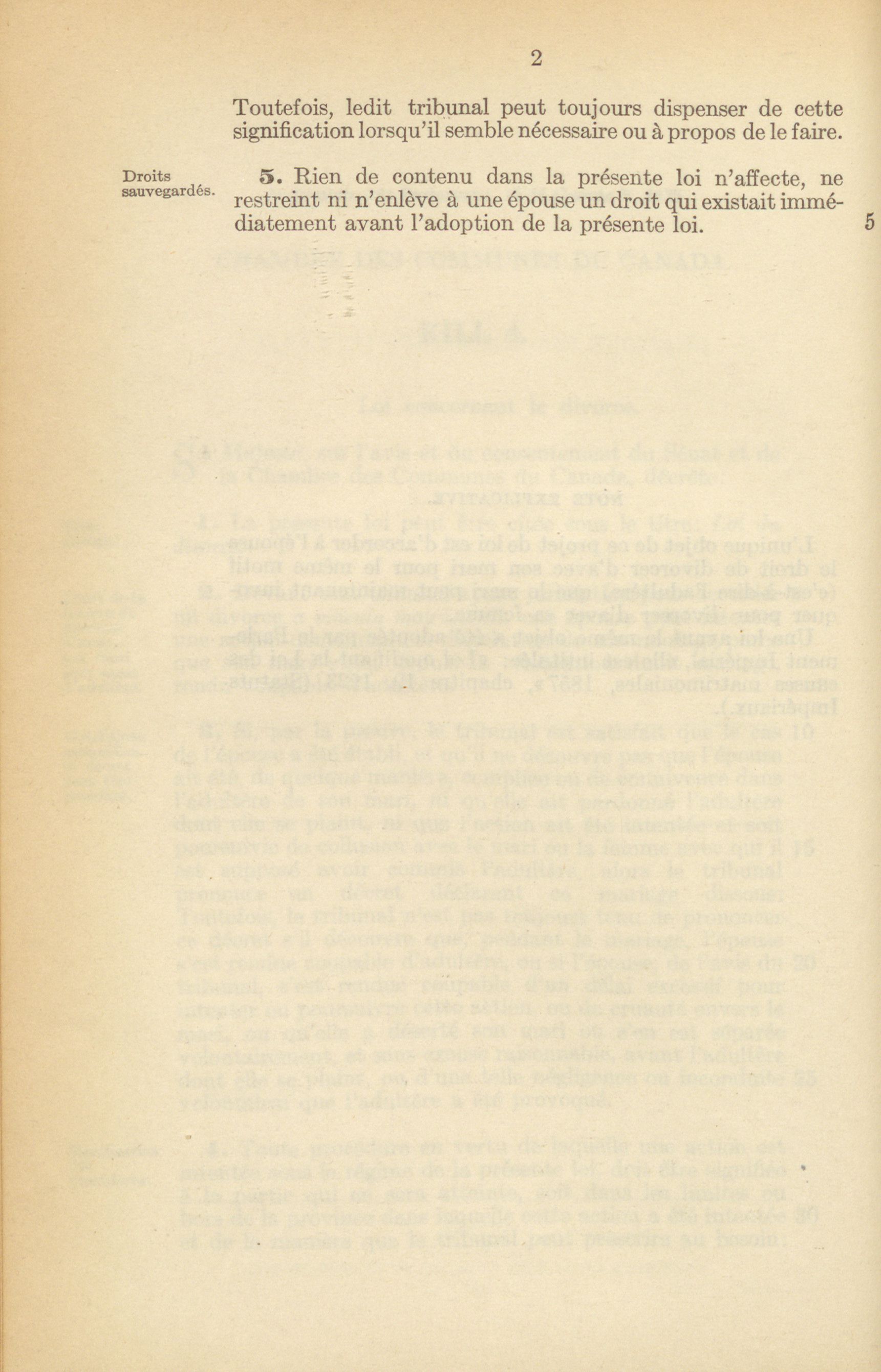 2

Toutefois, ledit tribunal peut toujours dispenser de cette signification lorsqu'il semble nécessaire ou à propos de le faire.

Droits sauvegardés.

5. Rien de contenu dans la présente loi n'affecte, ne restreint ni n'enlève à une épouse un droit qui existait immédiatement avant l'adoption de la présente loi.

5